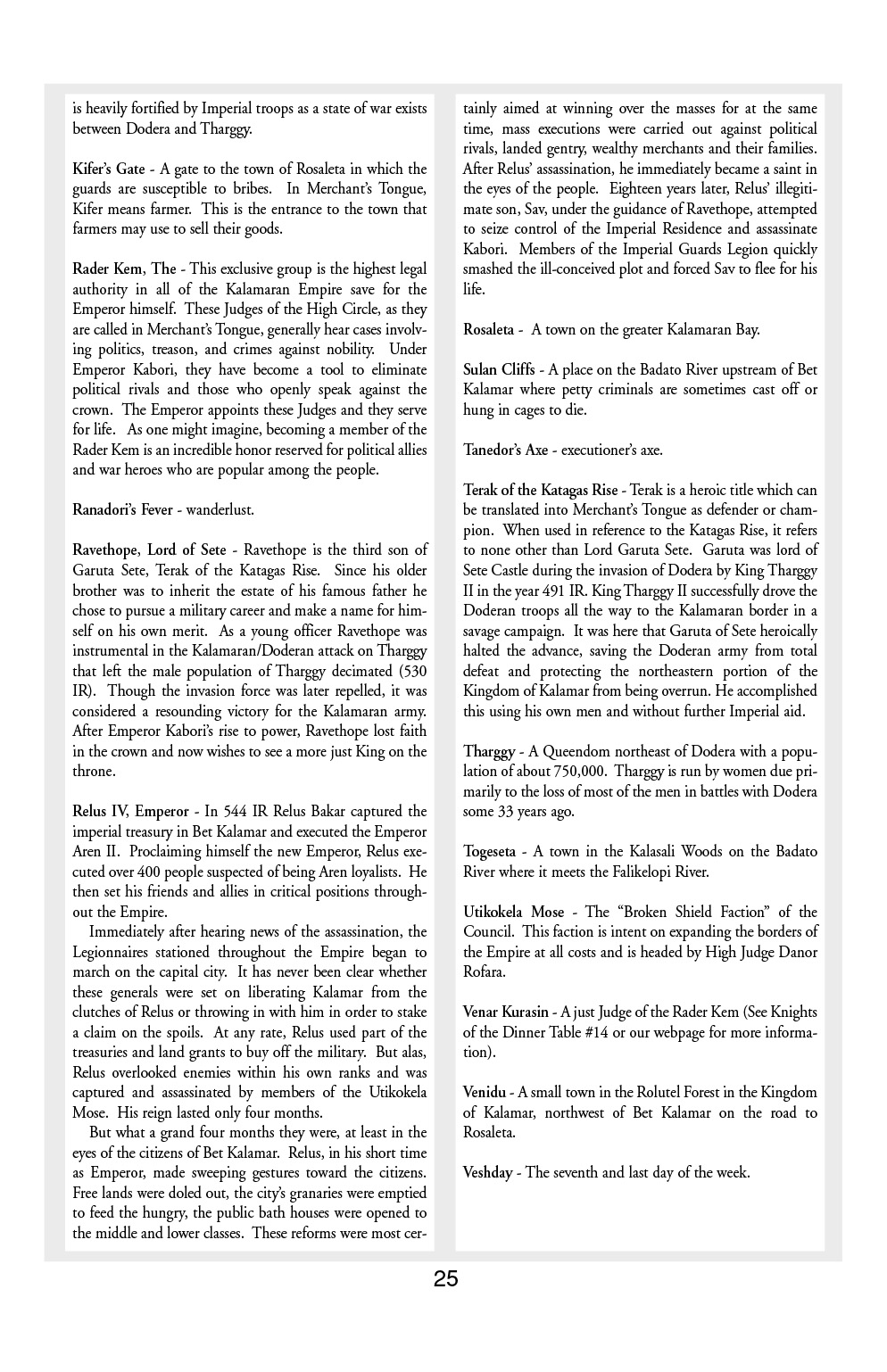 is heavily fortified by Imperial troops as a state of war exists between Dodera and Tharggy.

Kifer's Gate - A gate to the town of Rosaleta in which the guards are susceptible to bribes. In Merchant's Tongue, Kifer means farmer. This is the entrance to the town that farmers may use to sell their goods.

Rader Kem, The - This exclusive group is the highest legal authority in all of the Kalamaran Empire save for the Emperor himself. These Judges of the High Circle, as they are called in Merchant's Tongue, generally hear cases involving politics, treason, and crimes against nobility. Under Emperor Kabori, they have become a tool to eliminate political rivals and those who openly speak against the crown. The Emperor appoints these Judges and they serve for life. As one might imagine, becoming a member of the Rader Kem is an incredible honor reserved for political allies and war heroes who are popular among the people.

Ranadori's Fever - wanderlust.

Ravethope, Lord of Sete - Ravethope is the third son of Garuta Sete, Terak of the Katagas Rise. Since his older brother was to inherit the estate of his famous father he chose to pursue a military career and make a name for himself on his own merit. As a young officer Ravethope was instrumental in the Kalamaran/Doderan attack on Tharggy that left the male population of Tharggy decimated (530 IR). Though the invasion force was later repelled, it was considered a resounding victory for the Kalamaran army. After Emperor Kabori's rise to power, Ravethope lost faith in the crown and now wishes to see a more just King on the throne.

Relus IV, Emperor - In 544 IR Relus Bakar captured the imperial treasury in Bet Kalamar and executed the Emperor Aren II. Proclaiming himself the new Emperor, Relus executed over 400 people suspected of being Aren loyalists. He then set his friends and allies in critical positions throughout the Empire.

Immediately after hearing news of the assassination, the Legionnaires stationed throughout the Empire began to march on the capital city. It has never been clear whether these generals were set on liberating Kalamar from the clutches of Relus or throwing in with him in order to stake a claim on the spoils. At any rate, Relus used part of the treasuries and land grants to buy off the military. But alas, Relus overlooked enemies within his own ranks and was captured and assassinated by members of the Utikokela Mose. His reign lasted only four months.

But what a grand four months they were, at least in the eyes of the citizens of Bet Kalamar. Relus, in his short time as Emperor, made sweeping gestures toward the citizens. Free lands were doled out, the city's granaries were emptied to feed the hungry, the public bath houses were opened to the middle and lower classes. These reforms were most certainly aimed at winning over the masses for at the same time, mass executions were carried out against political rivals, landed gentry, wealthy merchants and their families. After Relus' assassination, he immediately became a saint in the eyes of the people. Eighteen years later, Relus' illegitimate son, Sav, under the guidance of Ravethope, attempted to seize control of the Imperial Residence and assassinate Kabori. Members of the Imperial Guards Legion quickly smashed the ill-conceived plot and forced Sav to flee for his life.

Rosaleta - A town on the greater Kalamaran Bay.

Sulan Cliffs - A place on the Badato River upstream of Bet Kalamar where petty criminals are sometimes cast off or hung in cages to die.

Tanedor's Axe - executioner's axe.

Terak of the Katagas Rise - Terak is a heroic title which can be translated into Merchant's Tongue as defender or champion. When used in reference to the Katagas Rise, it refers to none other than Lord Garuta Sete. Garuta was lord of Sete Castle during the invasion of Dodera by King Tharggy II in the year 491 IR. King Tharggy II successfully drove the Doderan troops all the way to the Kalamaran border in a savage campaign. It was here that Garuta of Sete heroically halted the advance, saving the Doderan army from total defeat and protecting the northeastern portion of the Kingdom of Kalamar from being overrun. He accomplished this using his own men and without further Imperial aid.

Tharggy - A Queendom northeast of Dodera with a population of about 750,000. Tharggy is run by women due primarily to the loss of most of the men in battles with Dodera some 33 years ago.

Togeseta - A town in the Kalasali Woods on the Badato River where it meets the Falikelopi River.

Utikokela Mose - The "Broken Shield Faction" of the Council. This faction is intent on expanding the borders of the Empire at all costs and is headed by High Judge Danor Rofara.

Venar Kurasin - A just Judge of the Rader Kem (See Knights of the Dinner Table #14 or our webpage for more information).

Venidu - A small town in the Rolutel Forest in the Kingdom of Kalamar, northwest of Bet Kalamar on the road to Rosaleta.

Veshday - The seventh and last day of the week.

25